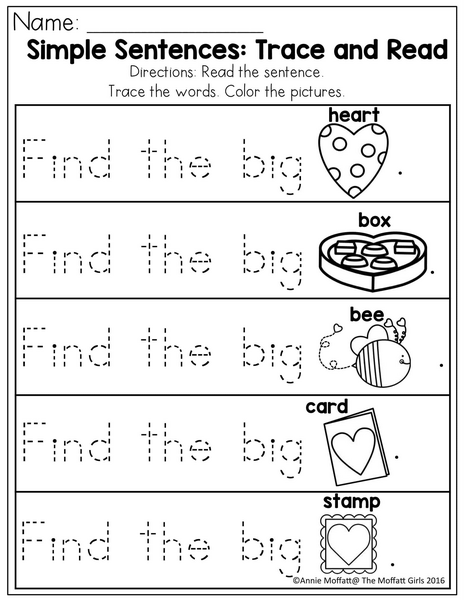 Name: ____

Simple Sentences: Trace and Read

Directions: Read the sentence.
Trace the words. Color the pictures.

Find the big heart .

Find the big box .

Find the big bee .

Find the big card .

Find the big stamp .

©Annie Moffatt@ The Moffatt Girls 2016